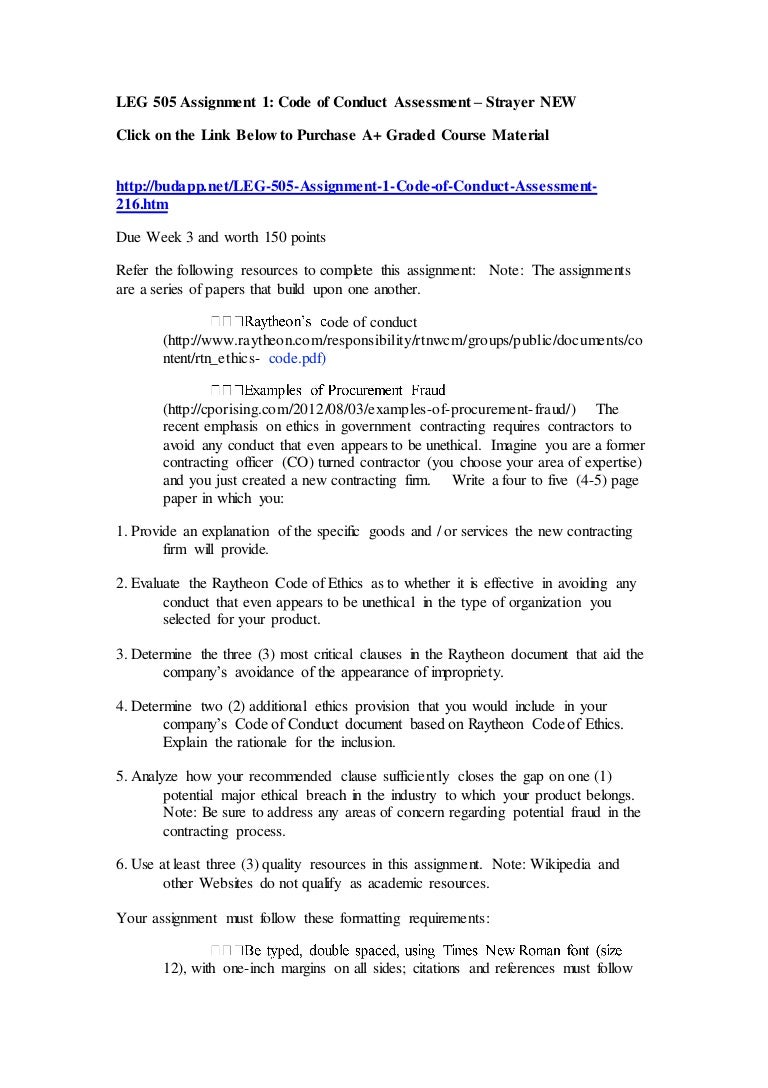 LEG 505 Assignment 1: Code of Conduct Assessment – Strayer NEW

Click on the Link Below to Purchase A+ Graded Course Material

http://budapp.net/LEG-505-Assignment-1-Code-of-Conduct-Assessment-216.htm

Due Week 3 and worth 150 points

Refer the following resources to complete this assignment: Note: The assignments are a series of papers that build upon one another.

Raytheon's code of conduct (http://www.raytheon.com/responsibility/rtnwcm/groups/public/documents/content/rtn_ethics- code.pdf)

Examples of Procurement Fraud (http://cporising.com/2012/08/03/examples-of-procurement-fraud/) The recent emphasis on ethics in government contracting requires contractors to avoid any conduct that even appears to be unethical. Imagine you are a former contracting officer (CO) turned contractor (you choose your area of expertise) and you just created a new contracting firm. Write a four to five (4-5) page paper in which you:

1. Provide an explanation of the specific goods and / or services the new contracting firm will provide.

2. Evaluate the Raytheon Code of Ethics as to whether it is effective in avoiding any conduct that even appears to be unethical in the type of organization you selected for your product.

3. Determine the three (3) most critical clauses in the Raytheon document that aid the company's avoidance of the appearance of impropriety.

4. Determine two (2) additional ethics provision that you would include in your company's Code of Conduct document based on Raytheon Code of Ethics. Explain the rationale for the inclusion.

5. Analyze how your recommended clause sufficiently closes the gap on one (1) potential major ethical breach in the industry to which your product belongs. Note: Be sure to address any areas of concern regarding potential fraud in the contracting process.

6. Use at least three (3) quality resources in this assignment. Note: Wikipedia and other Websites do not qualify as academic resources.

Your assignment must follow these formatting requirements:

Be typed, double spaced, using Times New Roman font (size 12), with one-inch margins on all sides; citations and references must follow